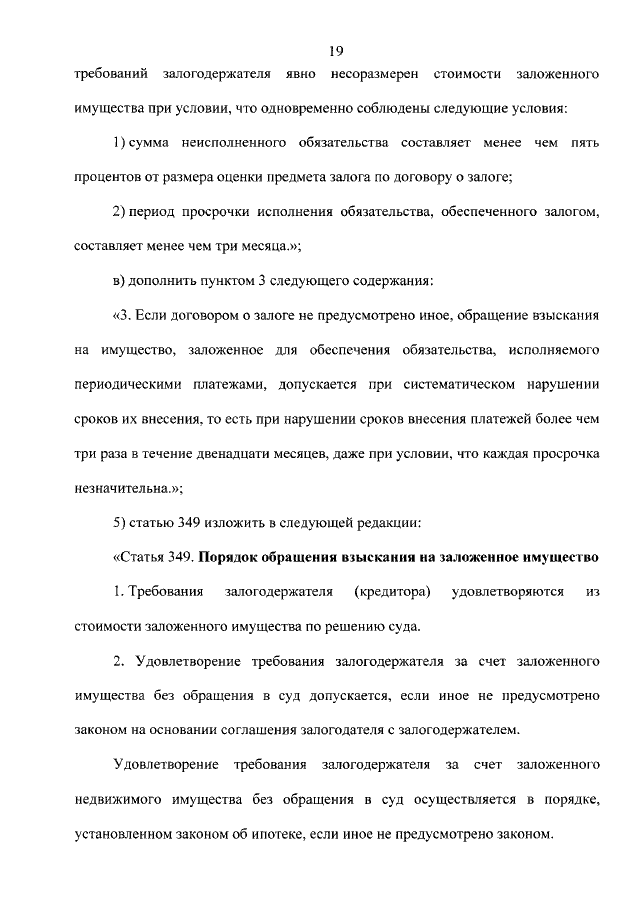 19

требований залогодержателя явно несоразмерен стоимости заложенного имущества при условии, что одновременно соблюдены следующие условия:

1) сумма неисполненного обязательства составляет менее чем пять процентов от размера оценки предмета залога по договору о залоге;

2) период просрочки исполнения обязательства, обеспеченного залогом, составляет менее чем три месяца.»;

в) дополнить пунктом 3 следующего содержания:

«3. Если договором о залоге не предусмотрено иное, обращение взыскания на имущество, заложенное для обеспечения обязательства, исполняемого периодическими платежами, допускается при систематическом нарушении сроков их внесения, то есть при нарушении сроков внесения платежей более чем три раза в течение двенадцати месяцев, даже при условии, что каждая просрочка незначительна.»;

5) статью 349 изложить в следующей редакции:

«Статья 349. Порядок обращения взыскания на заложенное имущество

1. Требования залогодержателя (кредитора) удовлетворяются из стоимости заложенного имущества по решению суда.

2. Удовлетворение требования залогодержателя за счет заложенного имущества без обращения в суд допускается, если иное не предусмотрено законом на основании соглашения залогодателя с залогодержателем.

Удовлетворение требования залогодержателя за счет заложенного недвижимого имущества без обращения в суд осуществляется в порядке, установленном законом об ипотеке, если иное не предусмотрено законом.